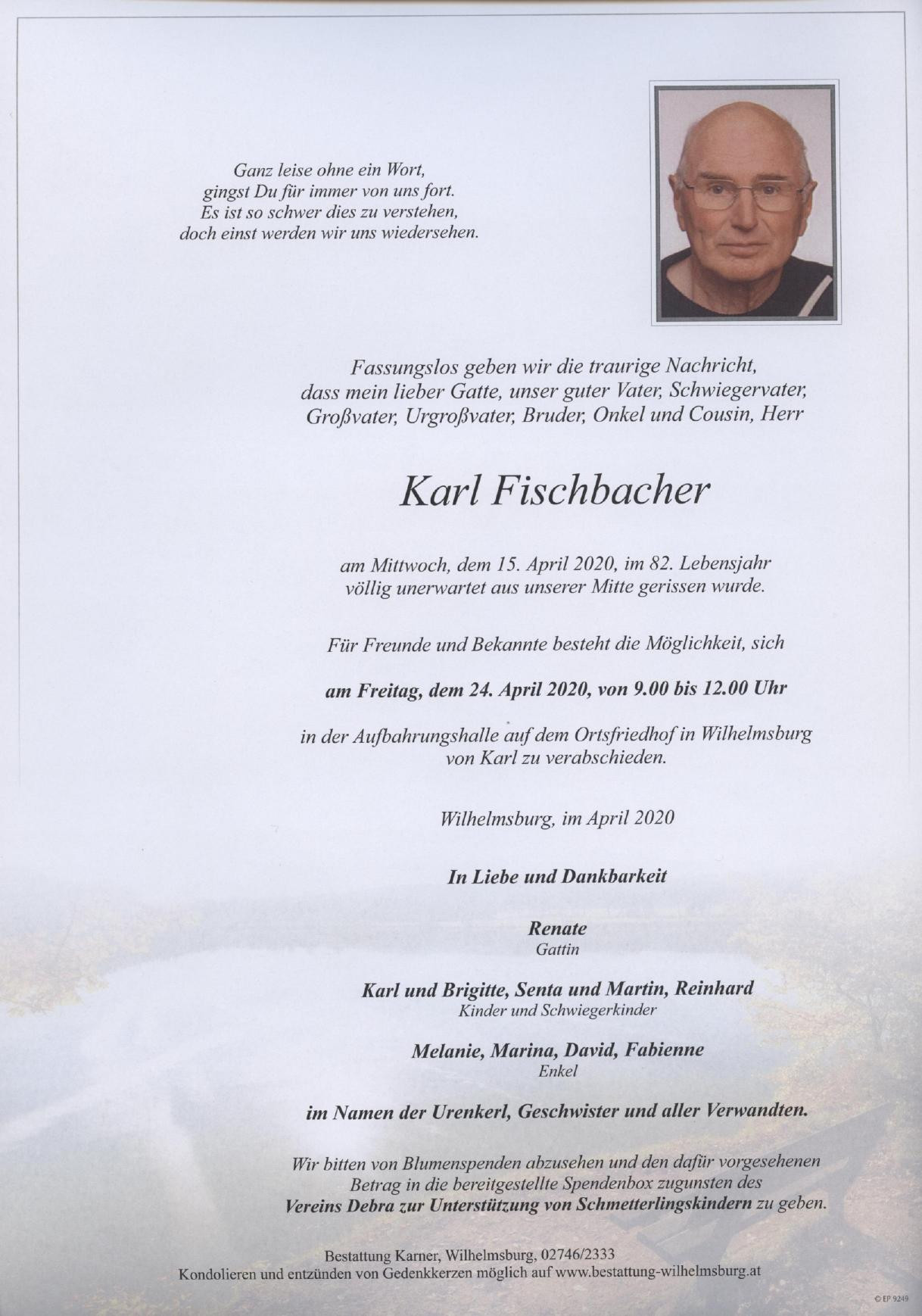 Ganz leise ohne ein Wort,
gingst Du für immer von uns fort.
Es ist so schwer dies zu verstehen,
doch einst werden wir uns wiedersehen.

Fassungslos geben wir die traurige Nachricht,
dass mein lieber Gatte, unser guter Vater, Schwiegervater,
Großvater, Urgroßvater, Bruder, Onkel und Cousin, Herr

Karl Fischbacher

am Mittwoch, dem 15. April 2020, im 82. Lebensjahr
völlig unerwartet aus unserer Mitte gerissen wurde.

Für Freunde und Bekannte besteht die Möglichkeit, sich

am Freitag, dem 24. April 2020, von 9.00 bis 12.00 Uhr

in der Aufbahrungshalle auf dem Ortsfriedhof in Wilhelmsburg
von Karl zu verabschieden.

Wilhelmsburg, im April 2020

In Liebe und Dankbarkeit

Renate
Gattin

Karl und Brigitte, Senta und Martin, Reinhard
Kinder und Schwiegerkinder

Melanie, Marina, David, Fabienne
Enkel

im Namen der Urenkerl, Geschwister und aller Verwandten.

Wir bitten von Blumenspenden abzusehen und den dafür vorgesehenen
Betrag in die bereitgestellte Spendenbox zugunsten des
Vereins Debra zur Unterstützung von Schmetterlingskindern zu geben.

Bestattung Karner, Wilhelmsburg, 02746/2333
Kondolieren und entzünden von Gedenkkerzen möglich auf www.bestattung-wilhelmsburg.at

© EP 9249